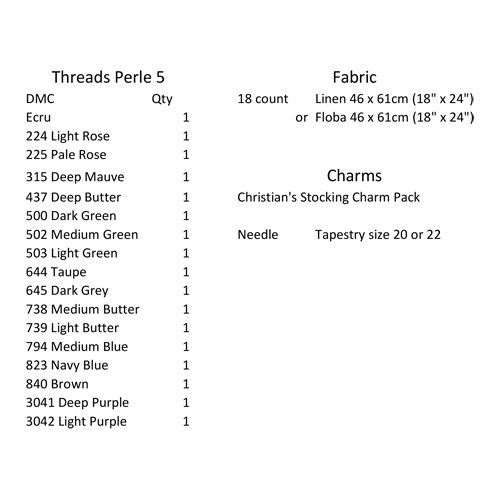 Threads Perle 5

| DMC | Qty |
|---|---|
| Ecru | 1 |
| 224 Light Rose | 1 |
| 225 Pale Rose | 1 |
| 315 Deep Mauve | 1 |
| 437 Deep Butter | 1 |
| 500 Dark Green | 1 |
| 502 Medium Green | 1 |
| 503 Light Green | 1 |
| 644 Taupe | 1 |
| 645 Dark Grey | 1 |
| 738 Medium Butter | 1 |
| 739 Light Butter | 1 |
| 794 Medium Blue | 1 |
| 823 Navy Blue | 1 |
| 840 Brown | 1 |
| 3041 Deep Purple | 1 |
| 3042 Light Purple | 1 |

Fabric

18 count Linen 46 x 61cm (18" x 24")
or Floba 46 x 61cm (18" x 24")

Charms

Christian's Stocking Charm Pack

Needle Tapestry size 20 or 22